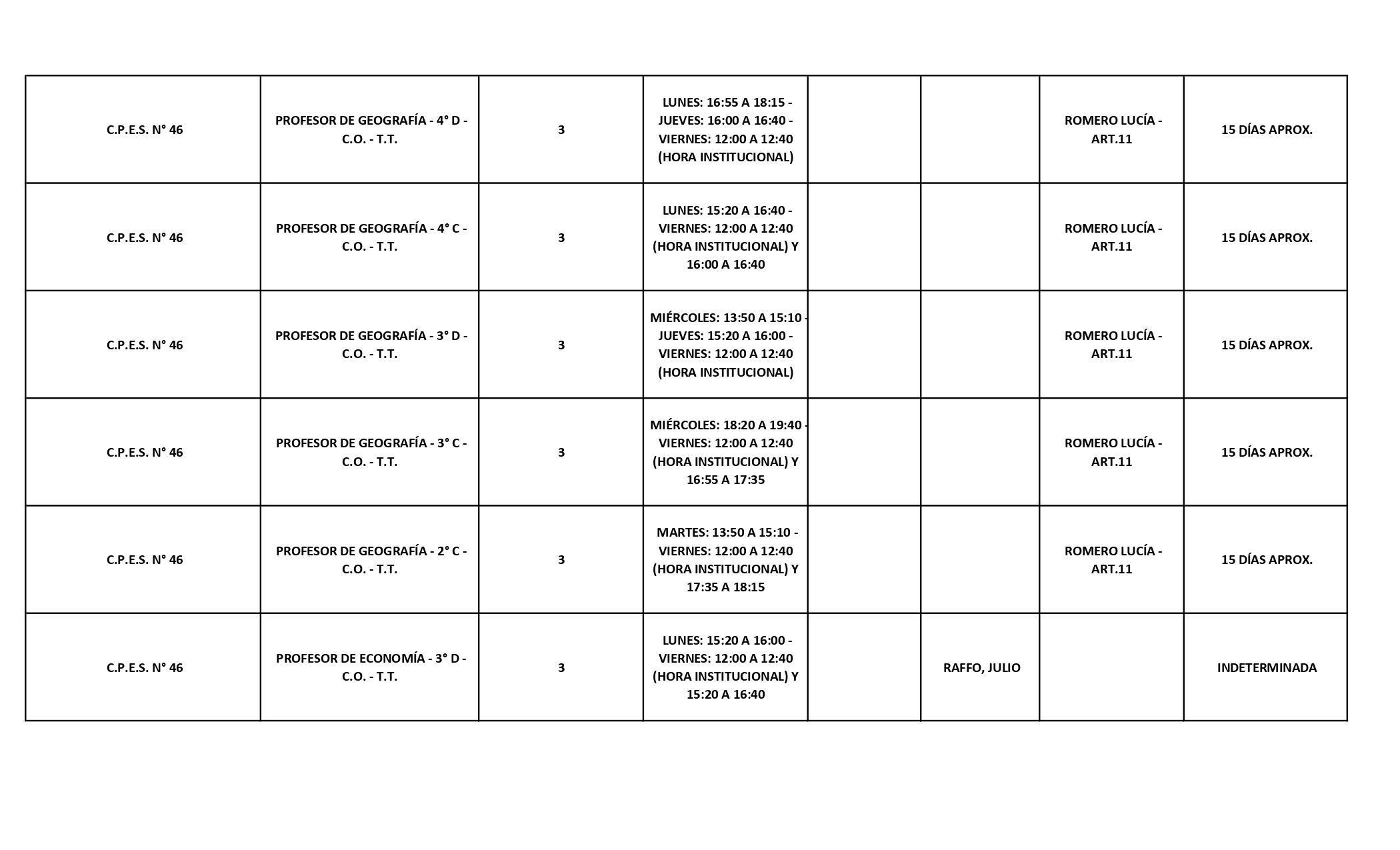 | | | | | | | | |
|---|---|---|---|---|---|---|---|
| C.P.E.S. N° 46 | PROFESOR DE GEOGRAFÍA - 4° D - C.O. - T.T. | 3 | LUNES: 16:55 A 18:15 - JUEVES: 16:00 A 16:40 - VIERNES: 12:00 A 12:40 (HORA INSTITUCIONAL) | | | ROMERO LUCÍA - ART.11 | 15 DÍAS APROX. |
| C.P.E.S. N° 46 | PROFESOR DE GEOGRAFÍA - 4° C - C.O. - T.T. | 3 | LUNES: 15:20 A 16:40 - VIERNES: 12:00 A 12:40 (HORA INSTITUCIONAL) Y 16:00 A 16:40 | | | ROMERO LUCÍA - ART.11 | 15 DÍAS APROX. |
| C.P.E.S. N° 46 | PROFESOR DE GEOGRAFÍA - 3° D - C.O. - T.T. | 3 | MIÉRCOLES: 13:50 A 15:10 - JUEVES: 15:20 A 16:00 - VIERNES: 12:00 A 12:40 (HORA INSTITUCIONAL) | | | ROMERO LUCÍA - ART.11 | 15 DÍAS APROX. |
| C.P.E.S. N° 46 | PROFESOR DE GEOGRAFÍA - 3° C - C.O. - T.T. | 3 | MIÉRCOLES: 18:20 A 19:40 - VIERNES: 12:00 A 12:40 (HORA INSTITUCIONAL) Y 16:55 A 17:35 | | | ROMERO LUCÍA - ART.11 | 15 DÍAS APROX. |
| C.P.E.S. N° 46 | PROFESOR DE GEOGRAFÍA - 2° C - C.O. - T.T. | 3 | MARTES: 13:50 A 15:10 - VIERNES: 12:00 A 12:40 (HORA INSTITUCIONAL) Y 17:35 A 18:15 | | | ROMERO LUCÍA - ART.11 | 15 DÍAS APROX. |
| C.P.E.S. N° 46 | PROFESOR DE ECONOMÍA - 3° D - C.O. - T.T. | 3 | LUNES: 15:20 A 16:00 - VIERNES: 12:00 A 12:40 (HORA INSTITUCIONAL) Y 15:20 A 16:40 | | RAFFO, JULIO | | INDETERMINADA |